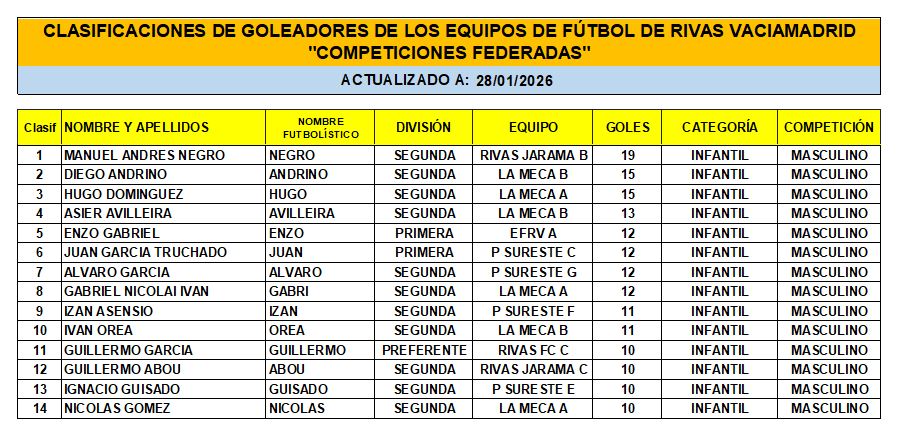 CLASIFICACIONES DE GOLEADORES DE LOS EQUIPOS DE FÚTBOL DE RIVAS VACIAMADRID
"COMPETICIONES FEDERADAS"

ACTUALIZADO A: 28/01/2026

| Clasif | NOMBRE Y APELLIDOS | NOMBRE FUTBOLÍSTICO | DIVISIÓN | EQUIPO | GOLES | CATEGORÍA | COMPETICIÓN |
|---|---|---|---|---|---|---|---|
| 1 | MANUEL ANDRES NEGRO | NEGRO | SEGUNDA | RIVAS JARAMA B | 19 | INFANTIL | MASCULINO |
| 2 | DIEGO ANDRINO | ANDRINO | SEGUNDA | LA MECA B | 15 | INFANTIL | MASCULINO |
| 3 | HUGO DOMINGUEZ | HUGO | SEGUNDA | LA MECA A | 15 | INFANTIL | MASCULINO |
| 4 | ASIER AVILLEIRA | AVILLEIRA | SEGUNDA | LA MECA B | 13 | INFANTIL | MASCULINO |
| 5 | ENZO GABRIEL | ENZO | PRIMERA | EFRV A | 12 | INFANTIL | MASCULINO |
| 6 | JUAN GARCIA TRUCHADO | JUAN | PRIMERA | P SURESTE C | 12 | INFANTIL | MASCULINO |
| 7 | ALVARO GARCIA | ALVARO | SEGUNDA | P SURESTE G | 12 | INFANTIL | MASCULINO |
| 8 | GABRIEL NICOLAI IVAN | GABRI | SEGUNDA | LA MECA A | 12 | INFANTIL | MASCULINO |
| 9 | IZAN ASENSIO | IZAN | SEGUNDA | P SURESTE F | 11 | INFANTIL | MASCULINO |
| 10 | IVAN OREA | OREA | SEGUNDA | LA MECA B | 11 | INFANTIL | MASCULINO |
| 11 | GUILLERMO GARCIA | GUILLERMO | PREFERENTE | RIVAS FC C | 10 | INFANTIL | MASCULINO |
| 12 | GUILLERMO ABOU | ABOU | SEGUNDA | RIVAS JARAMA C | 10 | INFANTIL | MASCULINO |
| 13 | IGNACIO GUISADO | GUISADO | SEGUNDA | P SURESTE E | 10 | INFANTIL | MASCULINO |
| 14 | NICOLAS GOMEZ | NICOLAS | SEGUNDA | LA MECA A | 10 | INFANTIL | MASCULINO |